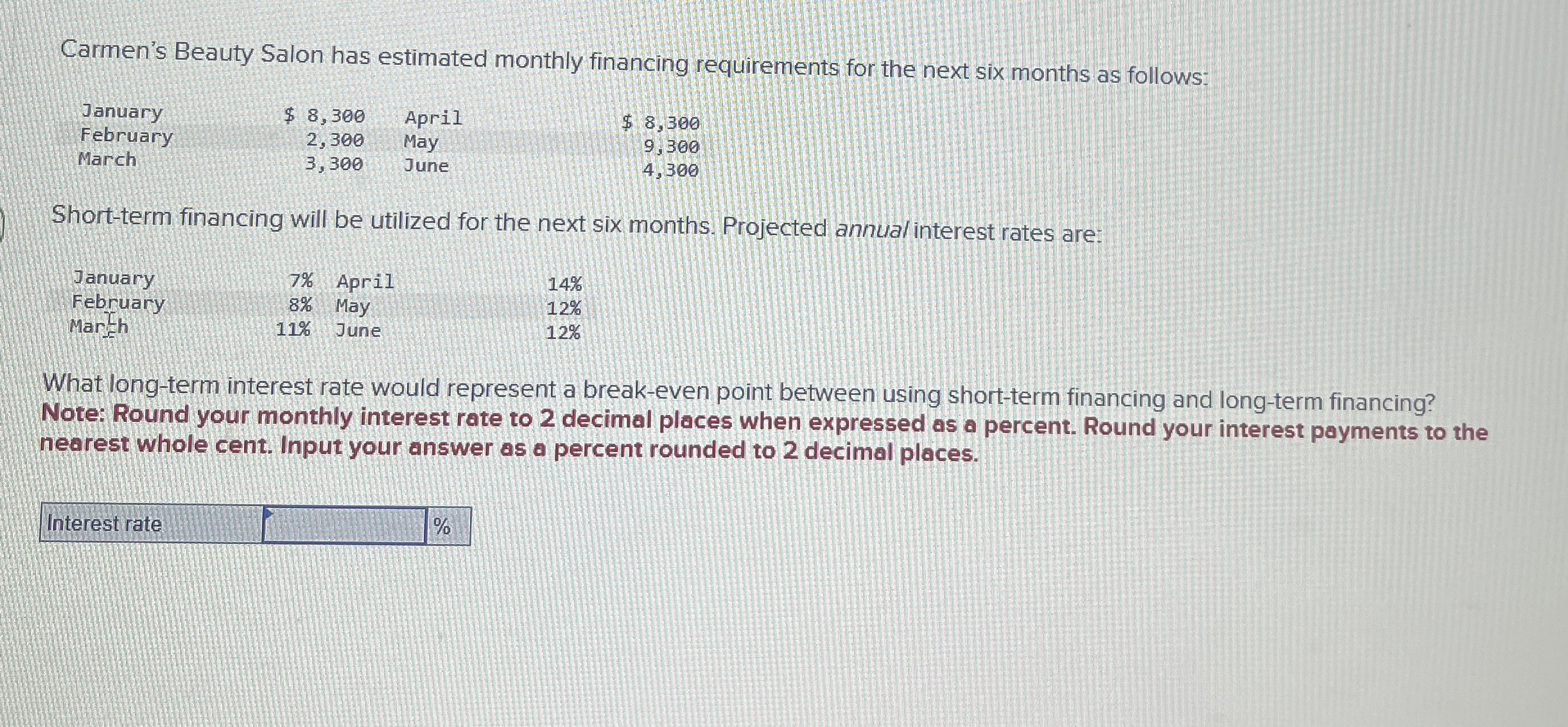 Carmen's Beauty Salon has estimated monthly financing requirements for the next six months as follows:

| January | $ 8,300 | April | $ 8,300 |
|---|---|---|---|
| February | 2,300 | May | 9,300 |
| March | 3,300 | June | 4,300 |

Short-term financing will be utilized for the next six months. Projected annual interest rates are:

| January | 7% | April | 14% |
|---|---|---|---|
| February | 8% | May | 12% |
| March | 11% | June | 12% |

What long-term interest rate would represent a break-even point between using short-term financing and long-term financing? Note: Round your monthly interest rate to 2 decimal places when expressed as a percent. Round your interest payments to the nearest whole cent. Input your answer as a percent rounded to 2 decimal places.

Interest rate ____ %